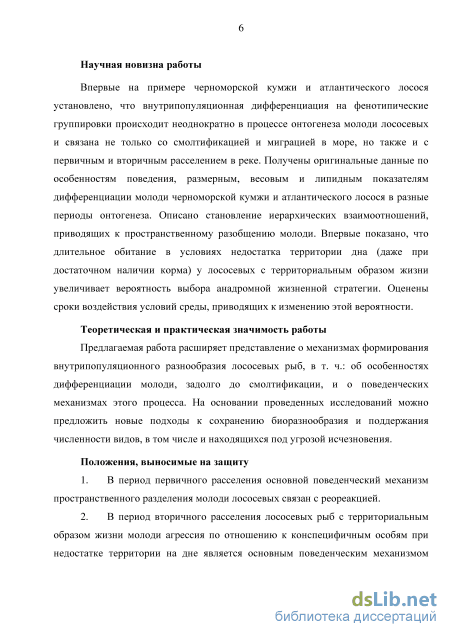 6

Научная новизна работы

Впервые на примере черноморской кумжи и атлантического лосося установлено, что внутрипопуляционная дифференциация на фенотипические группировки происходит неоднократно в процессе онтогенеза молоди лососевых и связана не только со смолтификацией и миграцией в море, но также и с первичным и вторичным расселением в реке. Получены оригинальные данные по особенностям поведения, размерным, весовым и липидным показателям дифференциации молоди черноморской кумжи и атлантического лосося в разные периоды онтогенеза. Описано становление иерархических взаимоотношений, приводящих к пространственному разобщению молоди. Впервые показано, что длительное обитание в условиях недостатка территории дна (даже при достаточном наличии корма) у лососевых с территориальным образом жизни увеличивает вероятность выбора анадромной жизненной стратегии. Оценены сроки воздействия условий среды, приводящих к изменению этой вероятности.

Теоретическая и практическая значимость работы

Предлагаемая работа расширяет представление о механизмах формирования внутрипопуляционного разнообразия лососевых рыб, в т. ч.: об особенностях дифференциации молоди, задолго до смолтификации, и о поведенческих механизмах этого процесса. На основании проведенных исследований можно предложить новые подходы к сохранению биоразнообразия и поддержания численности видов, в том числе и находящихся под угрозой исчезновения.

Положения, выносимые на защиту

1. В период первичного расселения основной поведенческий механизм пространственного разделения молоди лососевых связан с реореакцией.

2. В период вторичного расселения лососевых рыб с территориальным образом жизни молоди агрессия по отношению к конспецифичным особям при недостатке территории на дне является основным поведенческим механизмом

dsLib.net
библиотека диссертаций